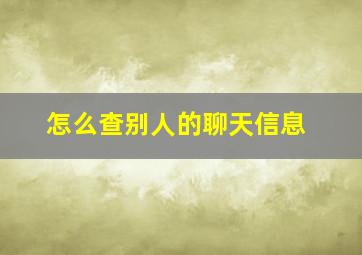 怎么查别人的聊天信息